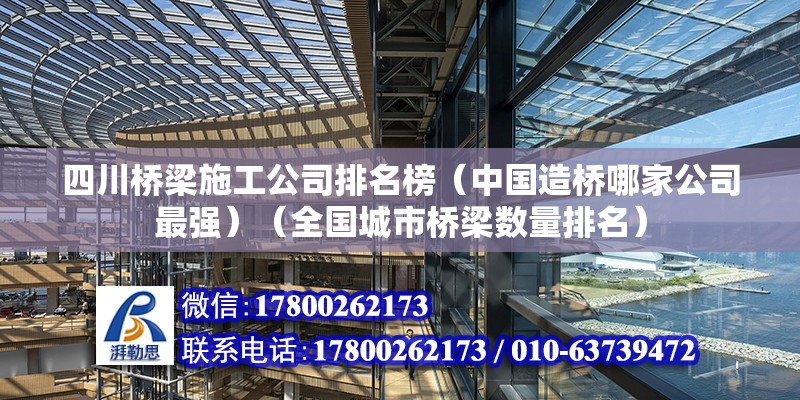 四川桥梁施工公司排名榜（中国造桥哪家公司最强）（全国城市桥梁数量排名）

湃勒思

微信：17800262173
联系电话：17800262173 / 010-63739472